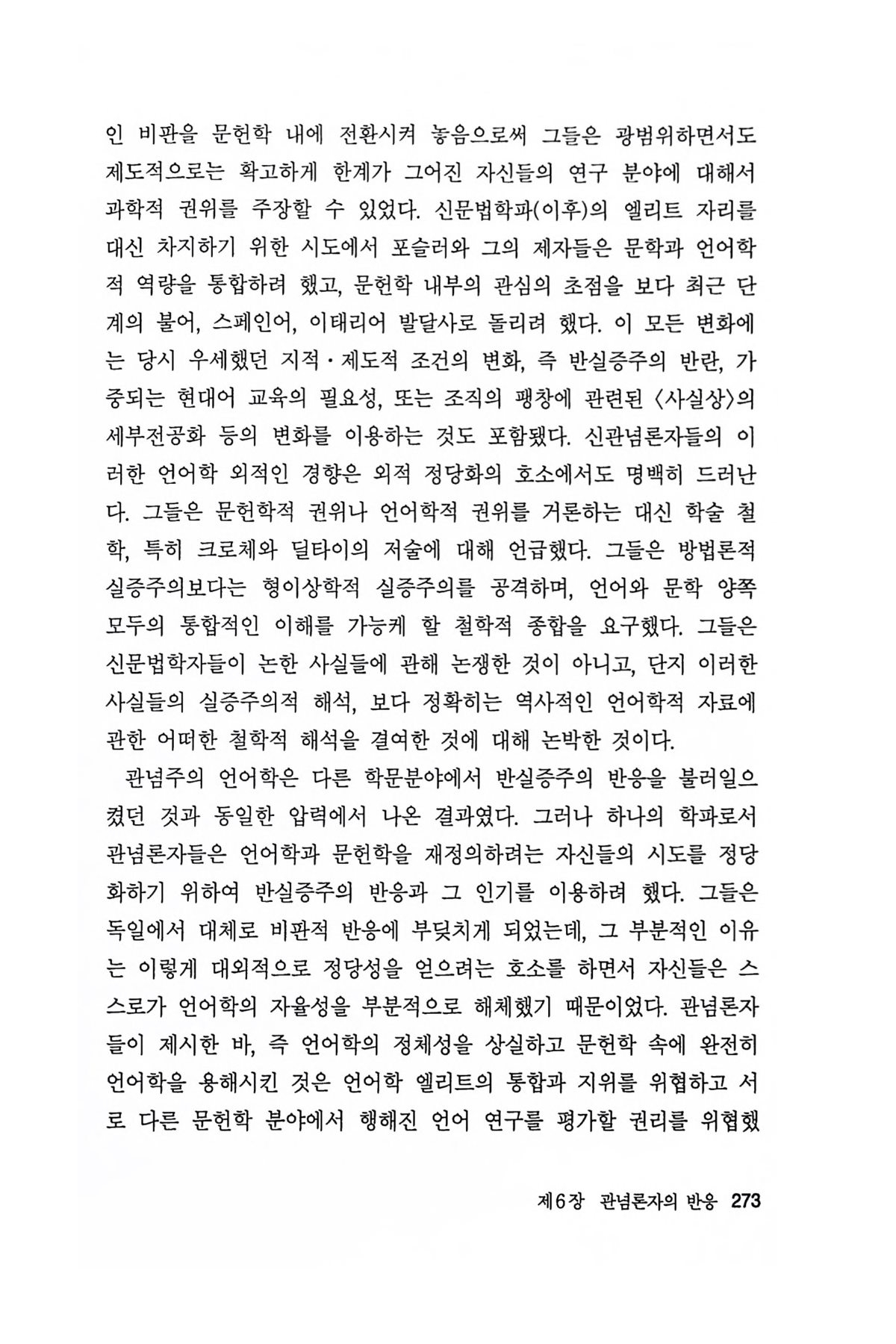 인 비판을 문헌학 내에 전환시켜 놓음으로써 그들은 광범위하면서도 제도적으로는 확고하게 한계가 그어진 자신들의 연구 분야에 대해서 과학적 권위를 주장할 수 있었다. 신문법학파(이후)의 엘리트 자리를 대신 차지하기 위한 시도에서 포슬러와 그의 제자들은 문학과 언어학적 역량을 통합하려 했고, 문헌학 내부의 관심의 초점을 보다 최근 단계의 불어, 스페인어, 이태리어 발달사로 돌리려 했다. 이 모든 변화에는 당시 우세했던 지적·제도적 조건의 변화, 즉 반실증주의 반란, 가중되는 현대어 교육의 필요성, 또는 조직의 팽창에 관련된 〈사실상〉의 세부전공화 등의 변화를 이용하는 것도 포함됐다. 신관념론자들의 이러한 언어학 외적인 경향은 외적 정당화의 호소에서도 명백히 드러난다. 그들은 문헌학적 권위나 언어학적 권위를 거론하는 대신 학술 철학, 특히 크로체와 딜타이의 저술에 대해 언급했다. 그들은 방법론적 실증주의보다는 형이상학적 실증주의를 공격하며, 언어와 문학 양쪽 모두의 통합적인 이해를 가능케 할 철학적 종합을 요구했다. 그들은 신문법학자들이 논한 사실들에 관해 논쟁한 것이 아니고, 단지 이러한 사실들의 실증주의적 해석, 보다 정확히는 역사적인 언어학적 자료에 관한 어떠한 철학적 해석을 결여한 것에 대해 논박한 것이다.

관념주의 언어학은 다른 학문분야에서 반실증주의 반응을 불러일으켰던 것과 동일한 압력에서 나온 결과였다. 그러나 하나의 학파로서 관념론자들은 언어학과 문헌학을 재정의하려는 자신들의 시도를 정당화하기 위하여 반실증주의 반응과 그 인기를 이용하려 했다. 그들은 독일에서 대체로 비판적 반응에 부딪치게 되었는데, 그 부분적인 이유는 이렇게 대외적으로 정당성을 얻으려는 호소를 하면서 자신들은 스스로가 언어학의 자율성을 부분적으로 해체했기 때문이었다. 관념론자들이 제시한 바, 즉 언어학의 정체성을 상실하고 문헌학 속에 완전히 언어학을 용해시킨 것은 언어학 엘리트의 통합과 지위를 위협하고 서로 다른 문헌학 분야에서 행해진 언어 연구를 평가할 권리를 위협했

제6장 관념론자의 반응 273